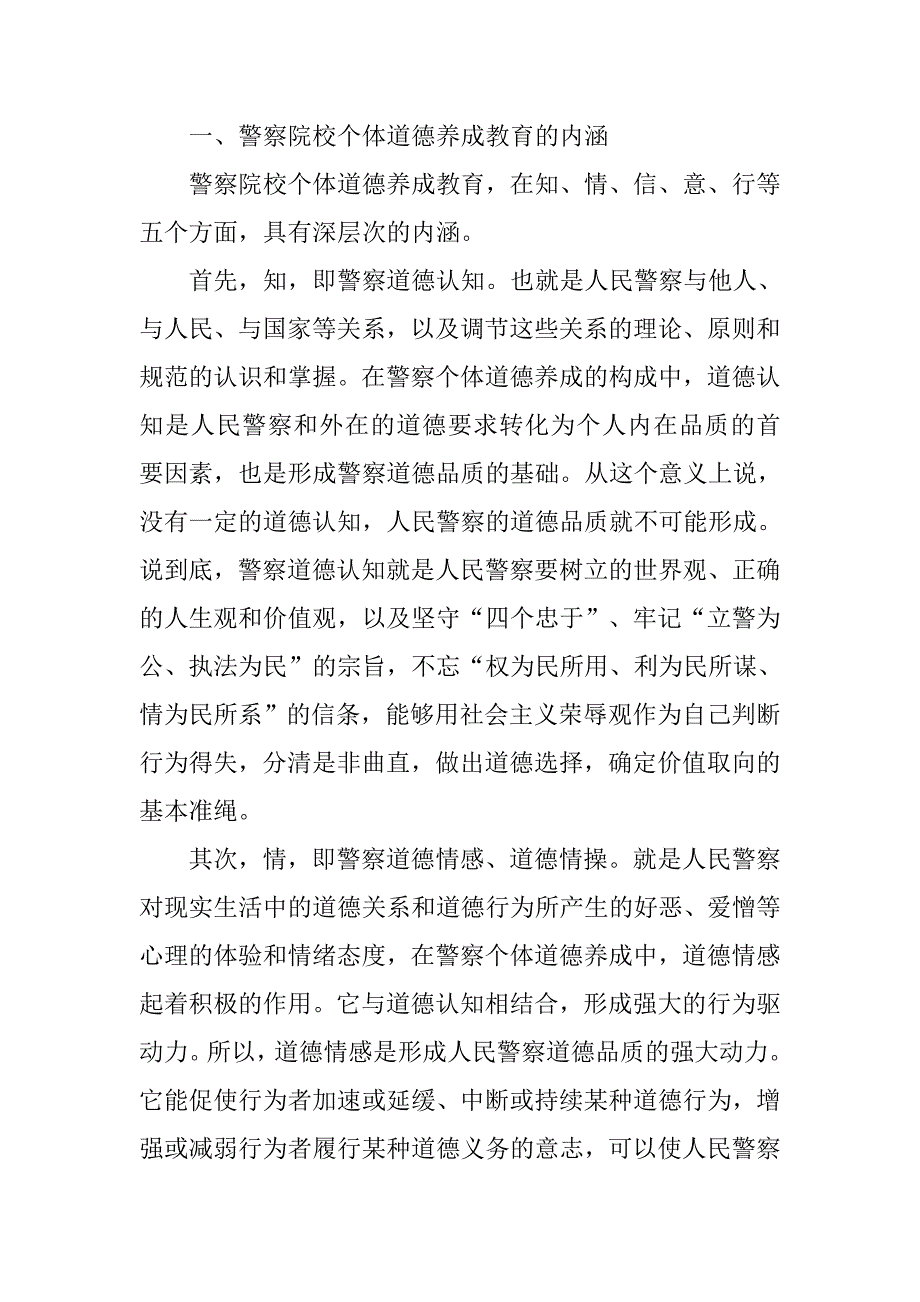 一、警察院校个体道德养成教育的内涵

警察院校个体道德养成教育，在知、情、信、意、行等五个方面，具有深层次的内涵。

首先，知，即警察道德认知。也就是人民警察与他人、与人民、与国家等关系，以及调节这些关系的理论、原则和规范的认识和掌握。在警察个体道德养成的构成中，道德认知是人民警察和外在的道德要求转化为个人内在品质的首要因素，也是形成警察道德品质的基础。从这个意义上说，没有一定的道德认知，人民警察的道德品质就不可能形成。说到底，警察道德认知就是人民警察要树立的世界观、正确的人生观和价值观，以及坚守“四个忠于”、牢记“立警为公、执法为民”的宗旨，不忘“权为民所用、利为民所谋、情为民所系”的信条，能够用社会主义荣辱观作为自己判断行为得失，分清是非曲直，做出道德选择，确定价值取向的基本准绳。

其次，情，即警察道德情感、道德情操。就是人民警察对现实生活中的道德关系和道德行为所产生的好恶、爱憎等心理的体验和情绪态度，在警察个体道德养成中，道德情感起着积极的作用。它与道德认知相结合，形成强大的行为驱动力。所以，道德情感是形成人民警察道德品质的强大动力。它能促使行为者加速或延缓、中断或持续某种道德行为，增强或减弱行为者履行某种道德义务的意志，可以使人民警察